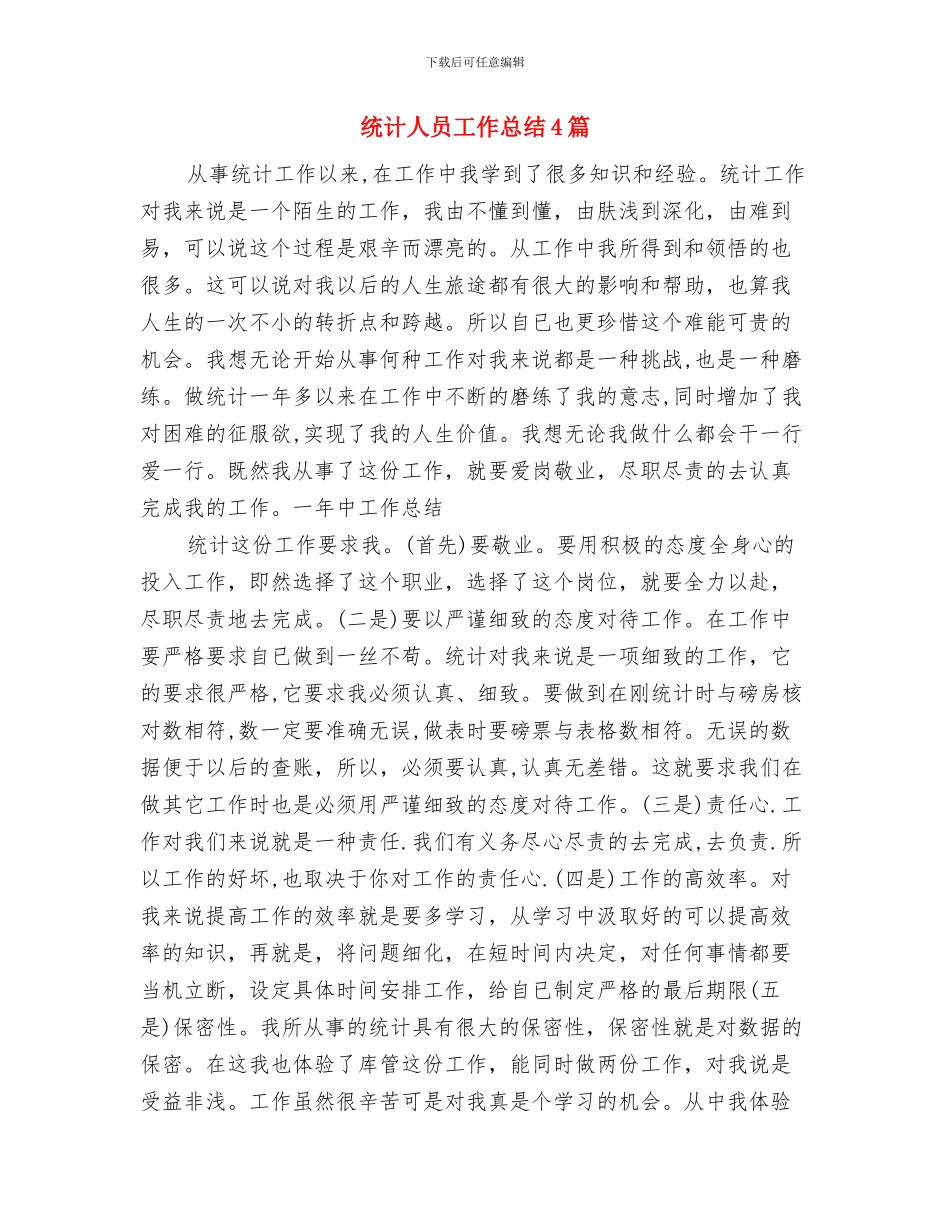 下载后可任意编辑

统计人员工作总结4篇

从事统计工作以来,在工作中我学到了很多知识和经验。统计工作对我来说是一个陌生的工作，我由不懂到懂，由肤浅到深化，由难到易，可以说这个过程是艰辛而漂亮的。从工作中我所得到和领悟的也很多。这可以说对我以后的人生旅途都有很大的影响和帮助，也算我人生的一次不小的转折点和跨越。所以自已也更珍惜这个难能可贵的机会。我想无论开始从事何种工作对我来说都是一种挑战，也是一种磨练。做统计一年多以来在工作中不断的磨练了我的意志,同时增加了我对困难的征服欲,实现了我的人生价值。我想无论我做什么都会干一行爱一行。既然我从事了这份工作，就要爱岗敬业，尽职尽责的去认真完成我的工作。一年中工作总结

统计这份工作要求我。(首先)要敬业。要用积极的态度全身心的投入工作，即然选择了这个职业，选择了这个岗位，就要全力以赴，尽职尽责地去完成。(二是)要以严谨细致的态度对待工作。在工作中要严格要求自已做到一丝不苟。统计对我来说是一项细致的工作，它的要求很严格,它要求我必须认真、细致。要做到在刚统计时与磅房核对数相符,数一定要准确无误,做表时要磅票与表格数相符。无误的数据便于以后的查账，所以，必须要认真,认真无差错。这就要求我们在做其它工作时也是必须用严谨细致的态度对待工作。(三是)责任心.工作对我们来说就是一种责任.我们有义务尽心尽责的去完成,去负责.所以工作的好坏,也取决于你对工作的责任心.(四是)工作的高效率。对我来说提高工作的效率就是要多学习，从学习中汲取好的可以提高效率的知识，再就是，将问题细化，在短时间内决定，对任何事情都要当机立断，设定具体时间安排工作，给自已制定严格的最后期限(五是)保密性。我所从事的统计具有很大的保密性，保密性就是对数据的保密。在这我也体验了库管这份工作，能同时做两份工作，对我说是受益非浅。工作虽然很辛苦可是对我真是个学习的机会。从中我体验